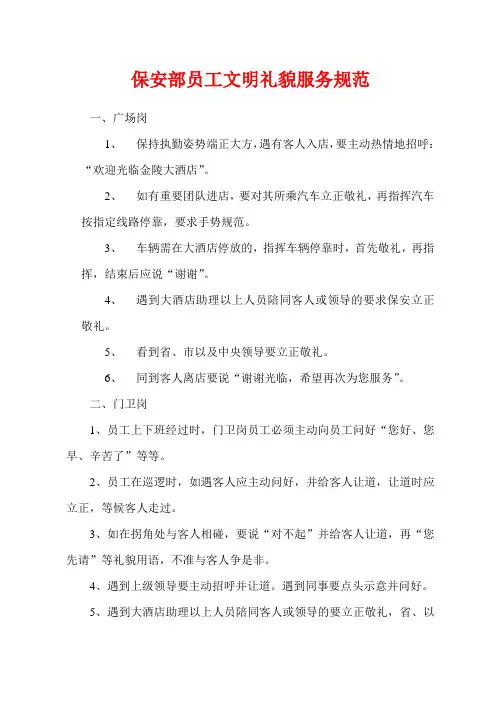 保安部员工文明礼貌服务规范

一、广场岗

1、　保持执勤姿势端正大方，遇有客人入店，要主动热情地招呼：“欢迎光临金陵大酒店”。

2、　如有重要团队进店，要对其所乘汽车立正敬礼，再指挥汽车按指定线路停靠，要求手势规范。

3、　车辆需在大酒店停放的，指挥车辆停靠时，首先敬礼，再指挥，结束后应说“谢谢”。

4、　遇到大酒店助理以上人员陪同客人或领导的要求保安立正敬礼。

5、　看到省、市以及中央领导要立正敬礼。

6、　同到客人离店要说“谢谢光临，希望再次为您服务”。

二、门卫岗

1、员工上下班经过时，门卫岗员工必须主动向员工问好“您好、您早、辛苦了”等等。

2、员工在巡逻时，如遇客人应主动问好，并给客人让道，让道时应立正，等候客人走过。

3、如在拐角处与客人相碰，要说“对不起”并给客人让道，再“您先请”等礼貌用语，不准与客人争是非。

4、遇到上级领导要主动招呼并让道。遇到同事要点头示意并问好。

5、遇到大酒店助理以上人员陪同客人或领导的要立正敬礼，省、以